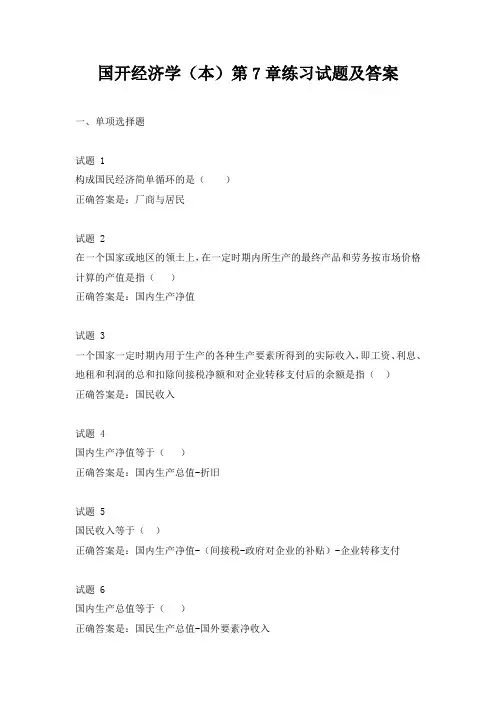 国开经济学（本）第 7 章练习试题及答案

一、单项选择题

试题 1
构成国民经济简单循环的是（　　）
正确答案是：厂商与居民

试题 2
在一个国家或地区的领土上，在一定时期内所生产的最终产品和劳务按市场价格计算的产值是指（　　）
正确答案是：国内生产净值

试题 3
一个国家一定时期内用于生产的各种生产要素所得到的实际收入，即工资、利息、地租和利润的总和扣除间接税净额和对企业转移支付后的余额是指（　）
正确答案是：国民收入

试题 4
国内生产净值等于（　　）
正确答案是：国内生产总值-折旧

试题 5
国民收入等于（　）
正确答案是：国内生产净值-（间接税-政府对企业的补贴）-企业转移支付

试题 6
国内生产总值等于（　　）
正确答案是：国民生产总值-国外要素净收入